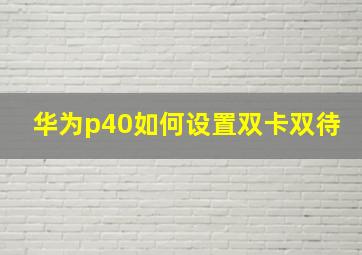 华为p40如何设置双卡双待